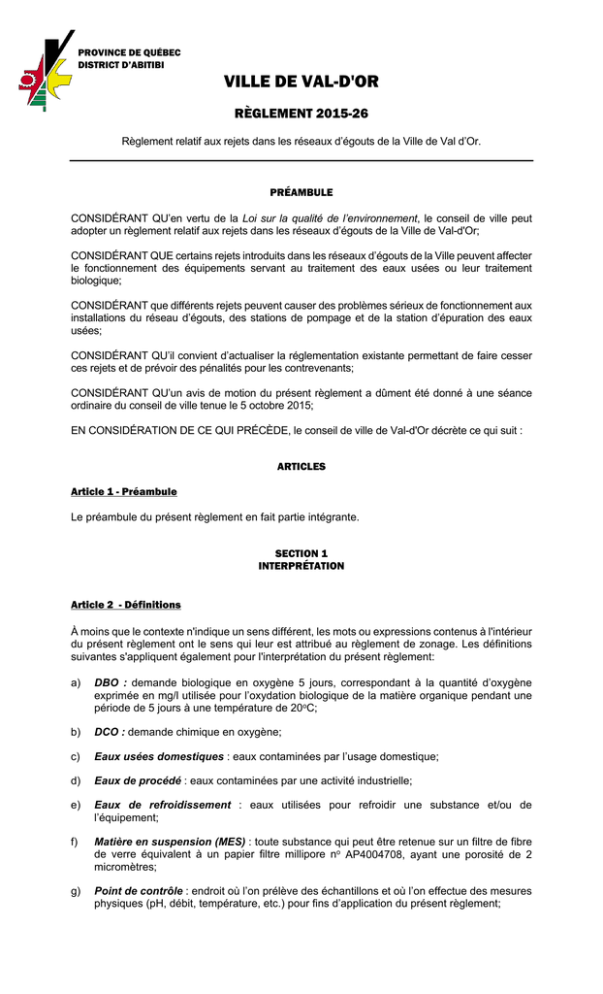 PROVINCE DE QUÉBEC
DISTRICT D'ABITIBI

VILLE DE VAL-D'OR

RÈGLEMENT 2015-26

Règlement relatif aux rejets dans les réseaux d'égouts de la Ville de Val d'Or.

PRÉAMBULE

CONSIDÉRANT QU'en vertu de la Loi sur la qualité de l'environnement, le conseil de ville peut adopter un règlement relatif aux rejets dans les réseaux d'égouts de la Ville de Val-d'Or;

CONSIDÉRANT QUE certains rejets introduits dans les réseaux d'égouts de la Ville peuvent affecter le fonctionnement des équipements servant au traitement des eaux usées ou leur traitement biologique;

CONSIDÉRANT que différents rejets peuvent causer des problèmes sérieux de fonctionnement aux installations du réseau d'égouts, des stations de pompage et de la station d'épuration des eaux usées;

CONSIDÉRANT QU'il convient d'actualiser la réglementation existante permettant de faire cesser ces rejets et de prévoir des pénalités pour les contrevenants;

CONSIDÉRANT QU'un avis de motion du présent règlement a dûment été donné à une séance ordinaire du conseil de ville tenue le 5 octobre 2015;

EN CONSIDÉRATION DE CE QUI PRÉCÈDE, le conseil de ville de Val-d'Or décrète ce qui suit :

ARTICLES

Article 1 - Préambule

Le préambule du présent règlement en fait partie intégrante.

SECTION 1
INTERPRÉTATION

Article 2 - Définitions

À moins que le contexte n'indique un sens différent, les mots ou expressions contenus à l'intérieur du présent règlement ont le sens qui leur est attribué au règlement de zonage. Les définitions suivantes s'appliquent également pour l'interprétation du présent règlement:

a) DBO : demande biologique en oxygène 5 jours, correspondant à la quantité d'oxygène exprimée en mg/l utilisée pour l'oxydation biologique de la matière organique pendant une période de 5 jours à une température de 20°C;

b) DCO : demande chimique en oxygène;

c) Eaux usées domestiques : eaux contaminées par l'usage domestique;

d) Eaux de procédé : eaux contaminées par une activité industrielle;

e) Eaux de refroidissement : eaux utilisées pour refroidir une substance et/ou de l'équipement;

f) Matière en suspension (MES) : toute substance qui peut être retenue sur un filtre de fibre de verre équivalent à un papier filtre millipore n° AP4004708, ayant une porosité de 2 micromètres;

g) Point de contrôle : endroit où l'on prélève des échantillons et où l'on effectue des mesures physiques (pH, débit, température, etc.) pour fins d'application du présent règlement;